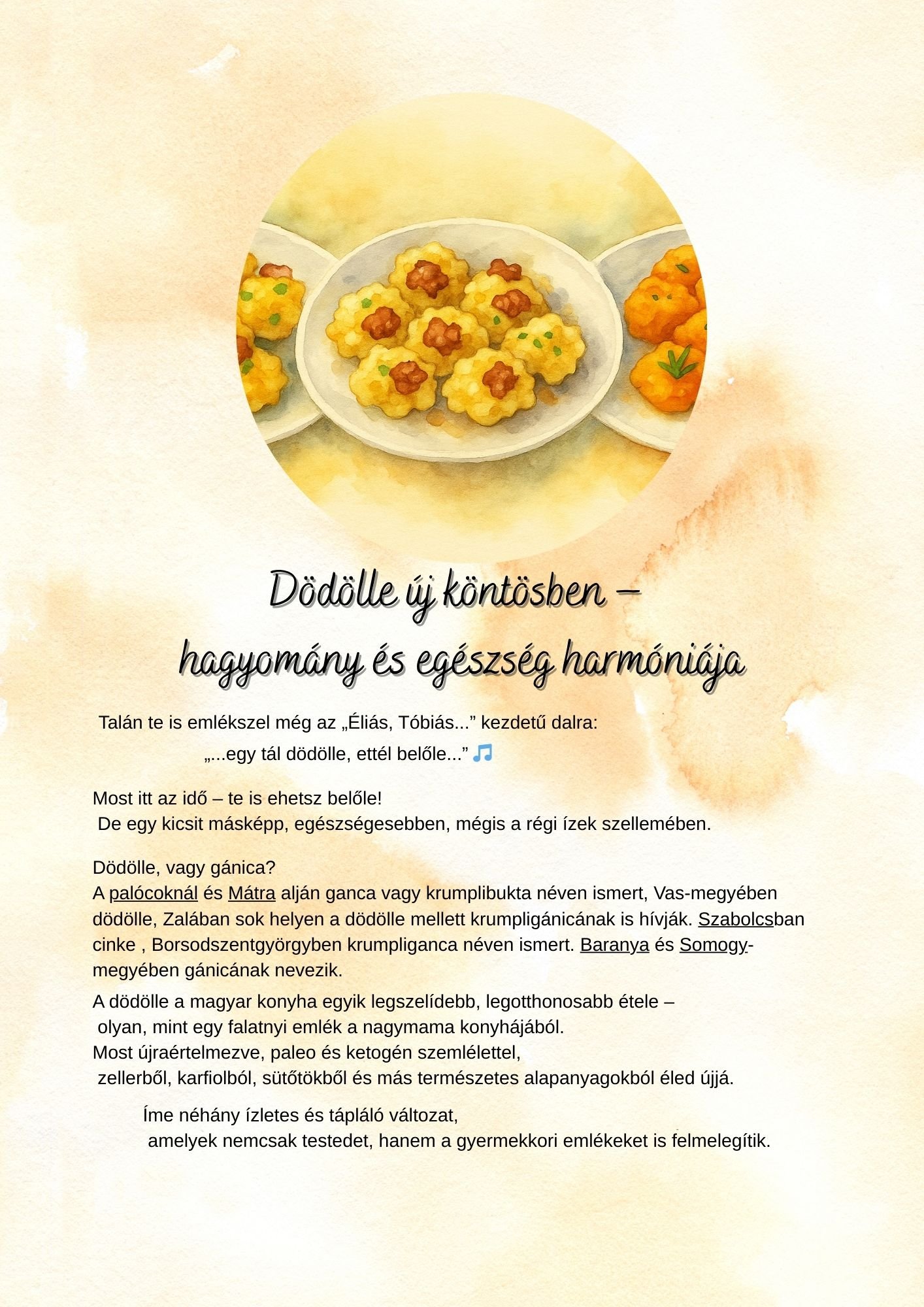 Dödölle új köntösben –
hagyomány és egészség harmóniája

Talán te is emlékszel még az „Éliás, Tóbiás...” kezdetű dalra:
„...egy tál dödölle, ettél belőle...” 🎵

Most itt az idő – te is ehetsz belőle!
De egy kicsit másképp, egészségesebben, mégis a régi ízek szellemében.

Dödölle, vagy gánica?
A palócoknál és Mátra alján ganca vagy krumplibukta néven ismert, Vas-megyében dödölle, Zalában sok helyen a dödölle mellett krumpligánicának is hívják. Szabolcsban cinke , Borsodszentgyörgyben krumpliganca néven ismert. Baranya és Somogy-megyében gánicának nevezik.

A dödölle a magyar konyha egyik legszelídebb, legotthonosabb étele – olyan, mint egy falatnyi emlék a nagymama konyhájából.
Most újraértelmezve, paleo és ketogén szemlélettel, zellerből, karfiolból, sütőtökből és más természetes alapanyagokból éled újjá.

Íme néhány ízletes és tápláló változat,
amelyek nemcsak testedet, hanem a gyermekkori emlékeket is felmelegítik.